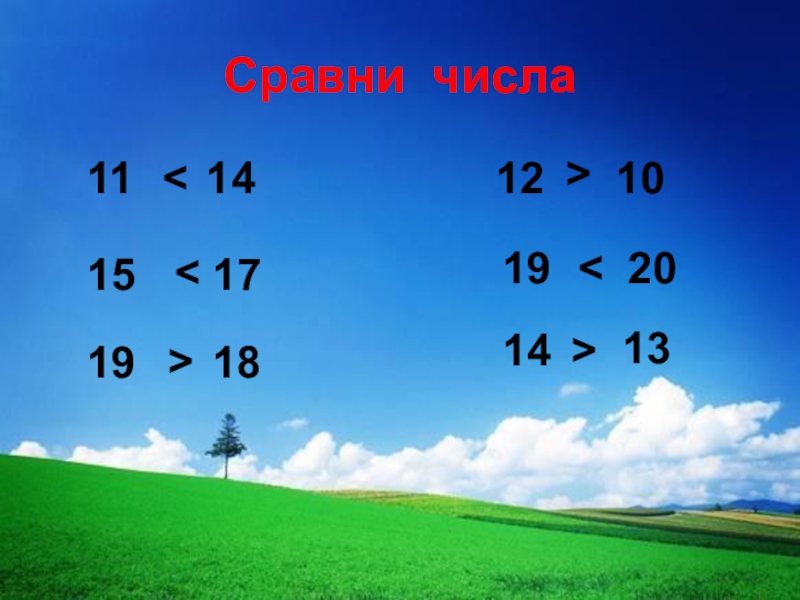 Сравни числа

$11 < 14$

$15 < 17$

$19 > 18$

$12 > 10$

$19 < 20$

$14 > 13$